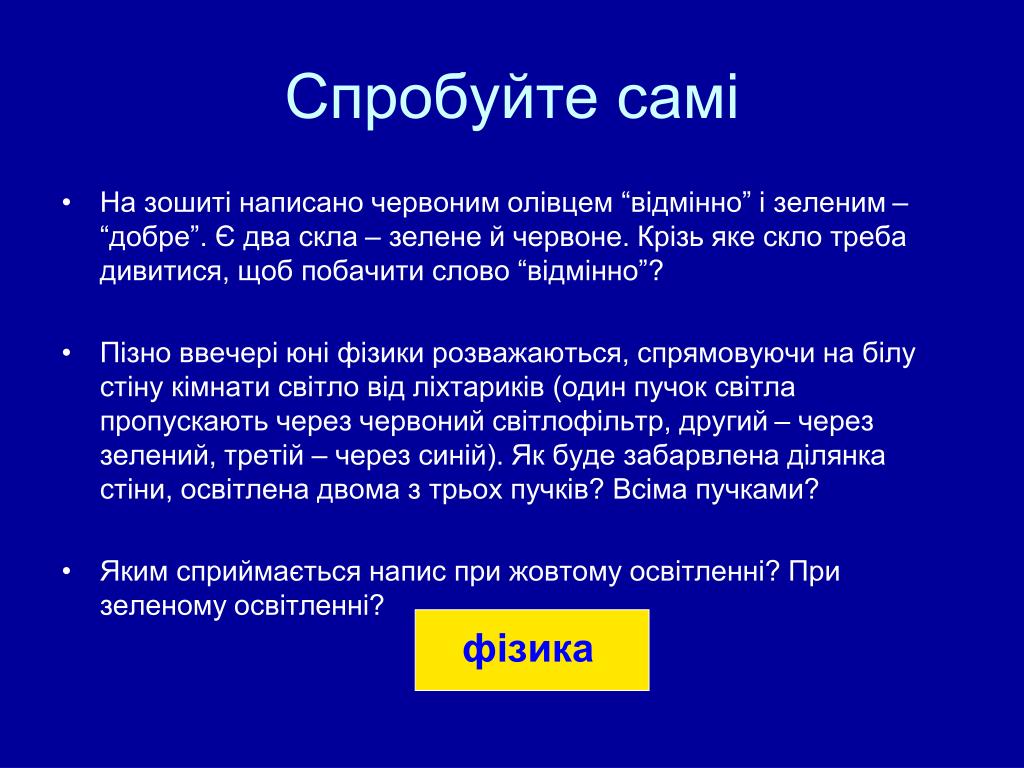 Спробуйте самі

• На зошиті написано червоним олівцем “відмінно” і зеленим – “добре”. Є два скла – зелене й червоне. Крізь яке скло треба дивитися, щоб побачити слово “відмінно”?

• Пізно ввечері юні фізики розважаються, спрямовуючи на білу стіну кімнати світло від ліхтариків (один пучок світла пропускають через червоний світлофільтр, другий – через зелений, третій – через синій). Як буде забарвлена ділянка стіни, освітлена двома з трьох пучків? Всіма пучками?

• Яким сприймається напис при жовтому освітленні? При зеленому освітленні?

фізика